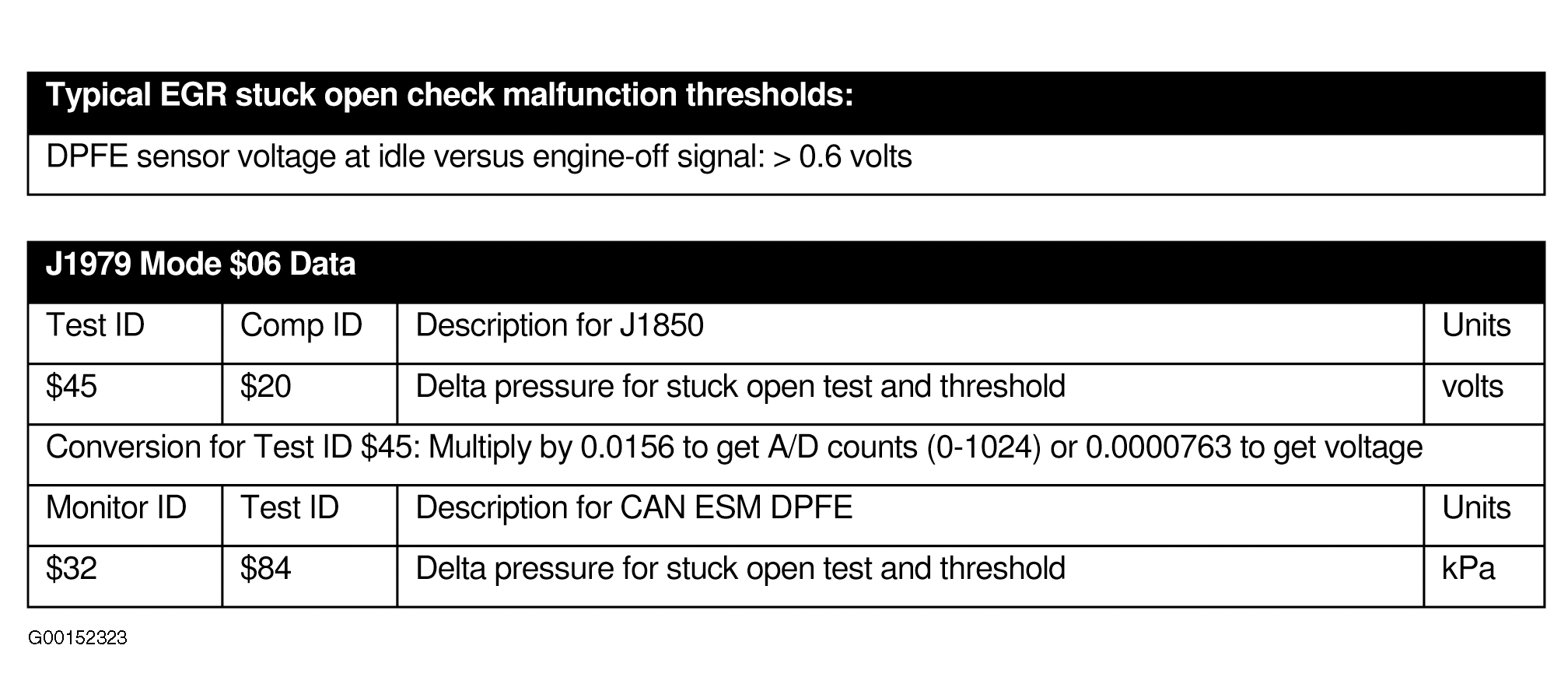 | Typical EGR stuck open check malfunction thresholds: |
|---|
| DPFE sensor voltage at idle versus engine-off signal: > 0.6 volts |

| J1979 Mode \$06 Data | | | |
|---|---|---|---|
| Test ID | Comp ID | Description for J1850 | Units |
| \$45 | \$20 | Delta pressure for stuck open test and threshold | volts |
| Conversion for Test ID \$45: Multiply by 0.0156 to get A/D counts (0-1024) or 0.0000763 to get voltage | | | |
| Monitor ID | Test ID | Description for CAN ESM DPFE | Units |
| \$32 | \$84 | Delta pressure for stuck open test and threshold | kPa |

G00152323